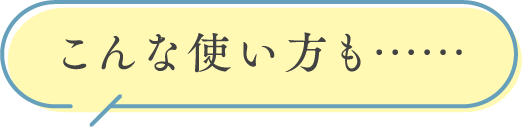 こんな使い方も……